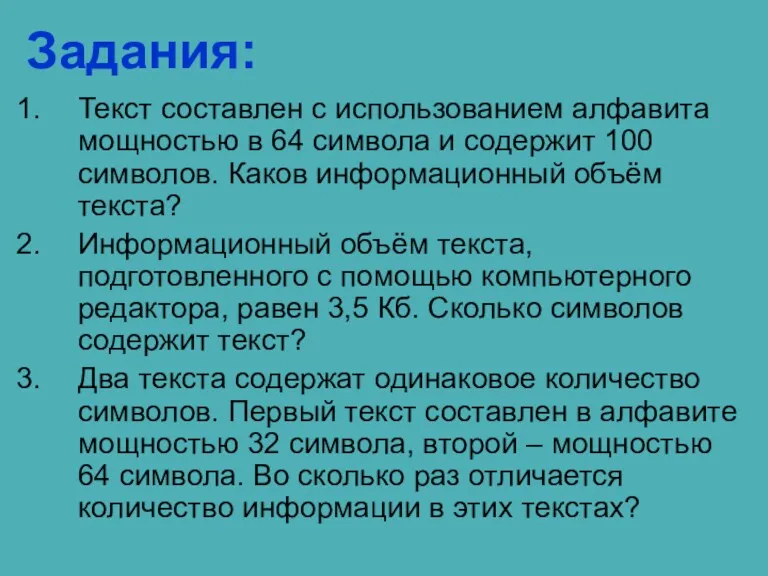 Задания:

1. Текст составлен с использованием алфавита мощностью в 64 символа и содержит 100 символов. Каков информационный объём текста?

2. Информационный объём текста, подготовленного с помощью компьютерного редактора, равен 3,5 Кб. Сколько символов содержит текст?

3. Два текста содержат одинаковое количество символов. Первый текст составлен в алфавите мощностью 32 символа, второй – мощностью 64 символа. Во сколько раз отличается количество информации в этих текстах?